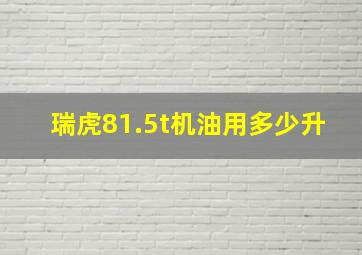 瑞虎81.5t机油用多少升